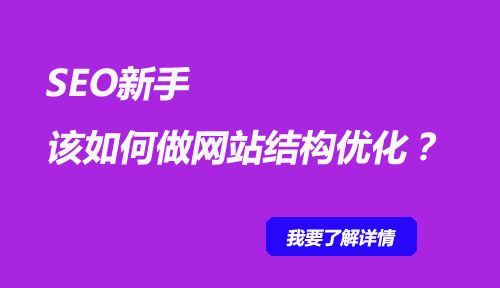 SEO新手

该如何做网站结构优化？

我要了解详情